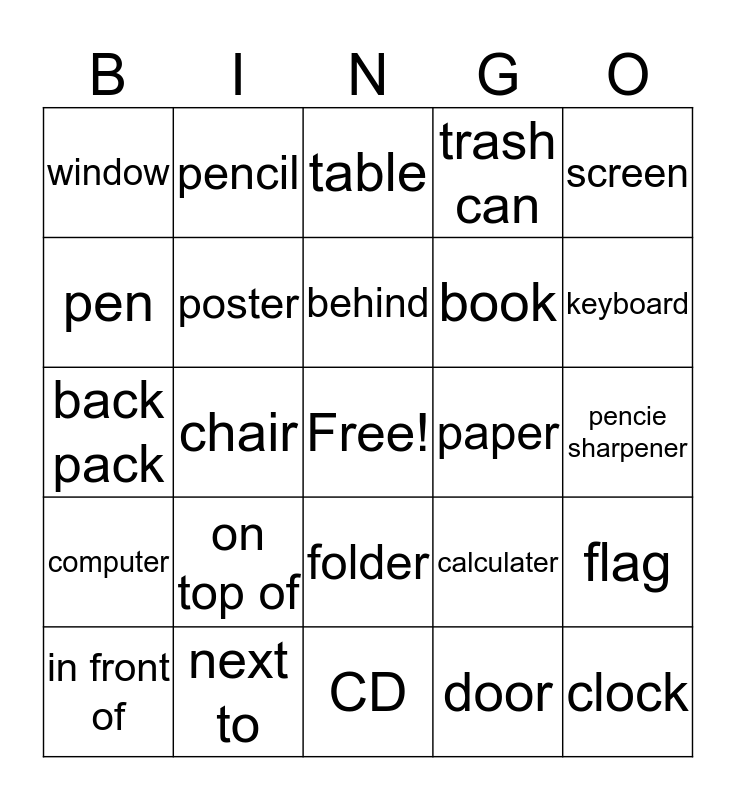 | B | I | N | G | O |
|---|---|---|---|---|
| window | pencil | table | trash can | screen |
| pen | poster | behind | book | keyboard |
| back pack | chair | Free! | paper | pencie sharpener |
| computer | on top of | folder | calculater | flag |
| in front of | next to | CD | door | clock |